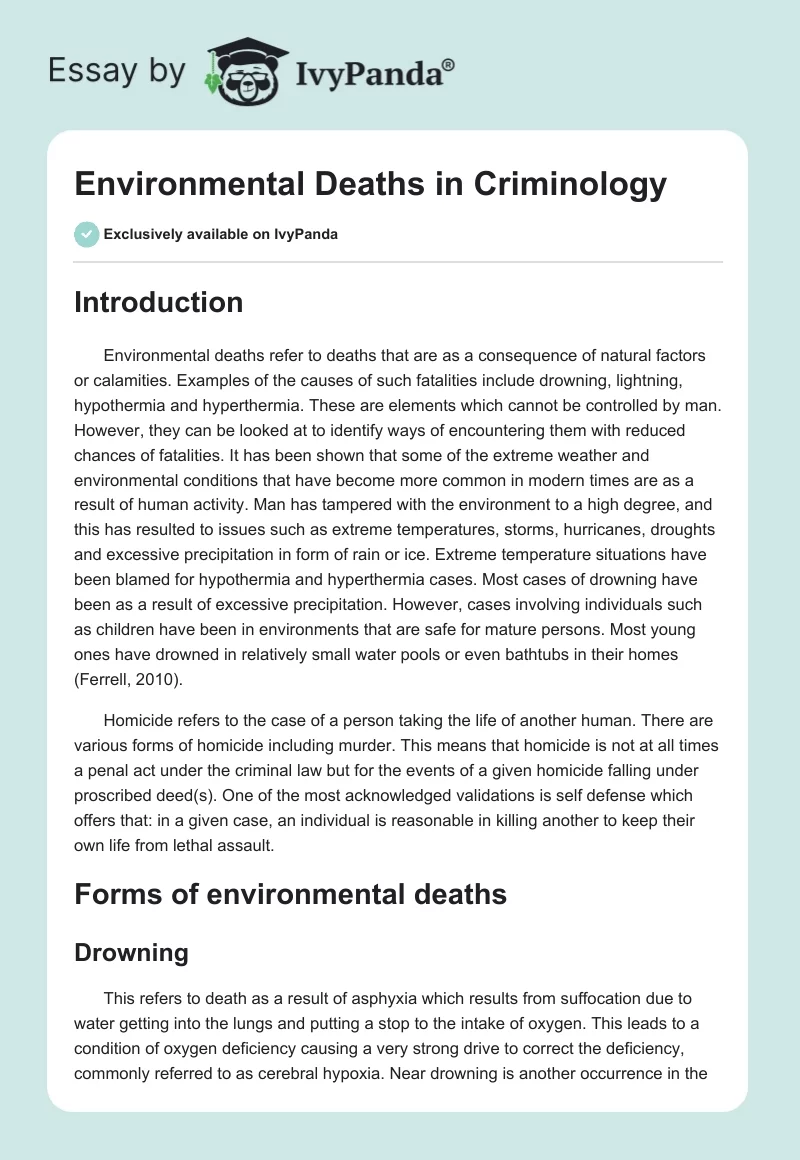 Essay by IvyPanda®

Environmental Deaths in Criminology

Exclusively available on IvyPanda

Introduction

Environmental deaths refer to deaths that are as a consequence of natural factors or calamities. Examples of the causes of such fatalities include drowning, lightning, hypothermia and hyperthermia. These are elements which cannot be controlled by man. However, they can be looked at to identify ways of encountering them with reduced chances of fatalities. It has been shown that some of the extreme weather and environmental conditions that have become more common in modern times are as a result of human activity. Man has tampered with the environment to a high degree, and this has resulted to issues such as extreme temperatures, storms, hurricanes, droughts and excessive precipitation in form of rain or ice. Extreme temperature situations have been blamed for hypothermia and hyperthermia cases. Most cases of drowning have been as a result of excessive precipitation. However, cases involving individuals such as children have been in environments that are safe for mature persons. Most young ones have drowned in relatively small water pools or even bathtubs in their homes (Ferrell, 2010).

Homicide refers to the case of a person taking the life of another human. There are various forms of homicide including murder. This means that homicide is not at all times a penal act under the criminal law but for the events of a given homicide falling under proscribed deed(s). One of the most acknowledged validations is self defense which offers that: in a given case, an individual is reasonable in killing another to keep their own life from lethal assault.

Forms of environmental deaths

Drowning

This refers to death as a result of asphyxia which results from suffocation due to water getting into the lungs and putting a stop to the intake of oxygen. This leads to a condition of oxygen deficiency causing a very strong drive to correct the deficiency, commonly referred to as cerebral hypoxia. Near drowning is another occurrence in the